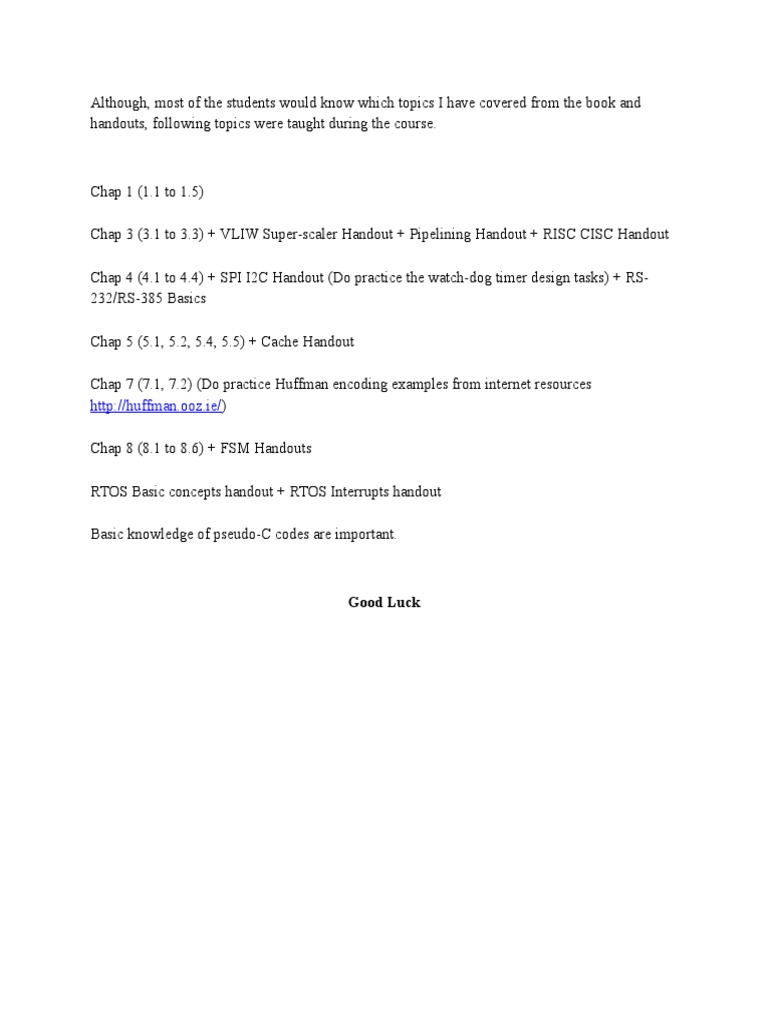 Although, most of the students would know which topics I have covered from the book and handouts, following topics were taught during the course.

Chap 1 (1.1 to 1.5)

Chap 3 (3.1 to 3.3) + VLIW Super-scaler Handout + Pipelining Handout + RISC CISC Handout

Chap 4 (4.1 to 4.4) + SPI I2C Handout (Do practice the watch-dog timer design tasks) + RS-232/RS-385 Basics

Chap 5 (5.1, 5.2, 5.4, 5.5) + Cache Handout

Chap 7 (7.1, 7.2) (Do practice Huffman encoding examples from internet resources http://huffman.ooz.ie/)

Chap 8 (8.1 to 8.6) + FSM Handouts

RTOS Basic concepts handout + RTOS Interrupts handout

Basic knowledge of pseudo-C codes are important.

Good Luck